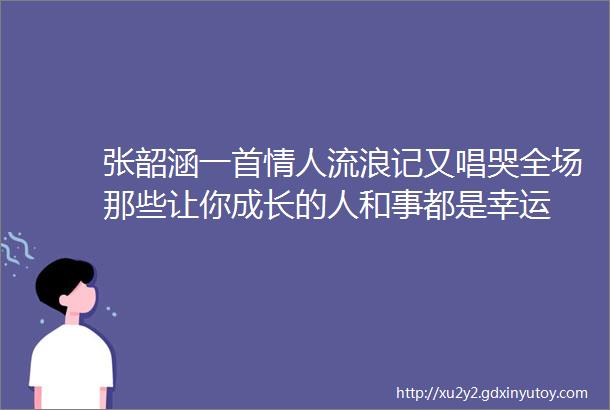 张韶涵一首情人流浪记又唱哭全场那些让你成长的人和事都是幸运

http://xu2y2.gdxinyutoy.com